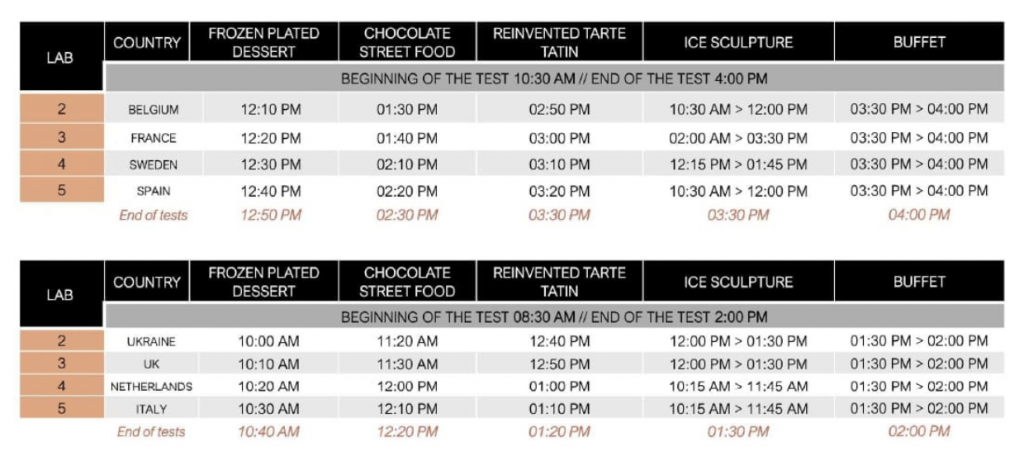 | LAB | COUNTRY | FROZEN PLATED DESSERT | CHOCOLATE STREET FOOD | REINVENTED TARTE TATIN | ICE SCULPTURE | BUFFET |
|---|---|---|---|---|---|---|
| | BEGINNING OF THE TEST 10:30 AM // END OF THE TEST 4:00 PM | | | | | |
| 2 | BELGIUM | 12:10 PM | 01:30 PM | 02:50 PM | 10:30 AM > 12:00 PM | 03:30 PM > 04:00 PM |
| 3 | FRANCE | 12:20 PM | 01:40 PM | 03:00 PM | 02:00 AM > 03:30 PM | 03:30 PM > 04:00 PM |
| 4 | SWEDEN | 12:30 PM | 02:10 PM | 03:10 PM | 12:15 PM > 01:45 PM | 03:30 PM > 04:00 PM |
| 5 | SPAIN | 12:40 PM | 02:20 PM | 03:20 PM | 10:30 AM > 12:00 PM | 03:30 PM > 04:00 PM |
| | End of tests | 12:50 PM | 02:30 PM | 03:30 PM | 03:30 PM | 04:00 PM |

| LAB | COUNTRY | FROZEN PLATED DESSERT | CHOCOLATE STREET FOOD | REINVENTED TARTE TATIN | ICE SCULPTURE | BUFFET |
|---|---|---|---|---|---|---|
| | BEGINNING OF THE TEST 08:30 AM // END OF THE TEST 2:00 PM | | | | | |
| 2 | UKRAINE | 10:00 AM | 11:20 AM | 12:40 PM | 12:00 PM > 01:30 PM | 01:30 PM > 02:00 PM |
| 3 | UK | 10:10 AM | 11:30 AM | 12:50 PM | 12:00 PM > 01:30 PM | 01:30 PM > 02:00 PM |
| 4 | NETHERLANDS | 10:20 AM | 12:00 PM | 01:00 PM | 10:15 AM > 11:45 AM | 01:30 PM > 02:00 PM |
| 5 | ITALY | 10:30 AM | 12:10 PM | 01:10 PM | 10:15 AM > 11:45 AM | 01:30 PM > 02:00 PM |
| | End of tests | 10:40 AM | 12:20 PM | 01:20 PM | 01:30 PM | 02:00 PM |